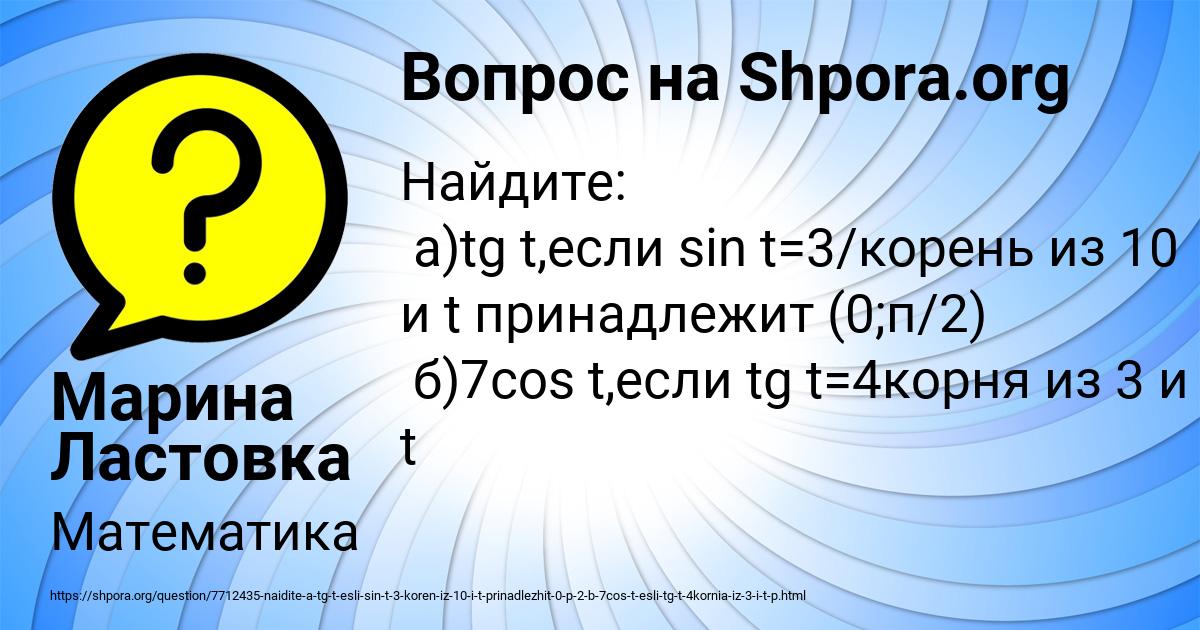 Вопрос на Shpora.org

Найдите:
а)tg t,если sin t=3/корень из 10 и t принадлежит (0;п/2)
б)7cos t,если tg t=4корня из 3 и t

Марина Ластовка

Математика

https://shpora.org/question/7712435-naidite-a-tg-t-esli-sin-t-3-koren-iz-10-i-t-prinadlezhit-0-p-2-b-7cos-t-esli-tg-t-4kornia-iz-3-i-t-p.html